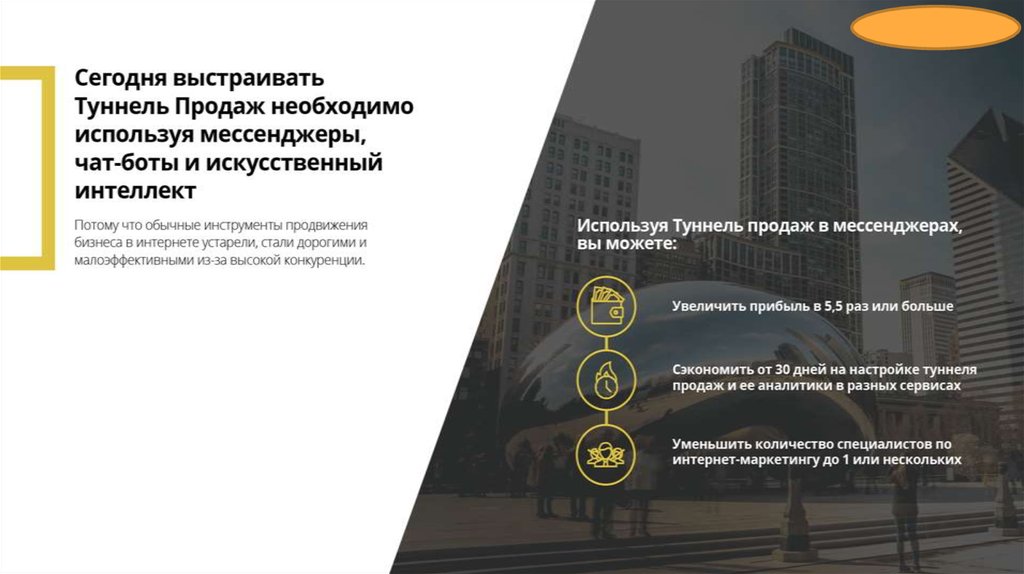 Сегодня выстраивать Туннель Продаж необходимо используя мессенджеры, чат-боты и искусственный интеллект

Потому что обычные инструменты продвижения бизнеса в интернете устарели, стали дорогими и малоэффективными из-за высокой конкуренции.

Используя Туннель продаж в мессенджерах, вы можете:

Увеличить прибыль в 5,5 раз или больше

Сэкономить от 30 дней на настройке туннеля продаж и ее аналитики в разных сервисах

Уменьшить количество специалистов по интернет-маркетингу до 1 или нескольких